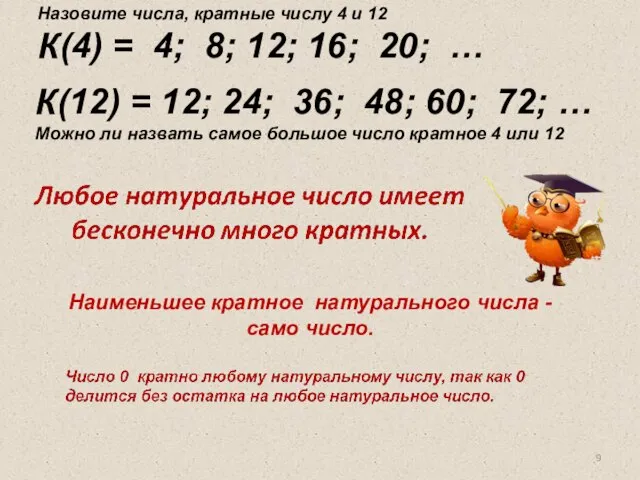 Назовите числа, кратные числу 4 и 12

К(4) = 4; 8; 12; 16; 20; …

К(12) = 12; 24; 36; 48; 60; 72; …

Можно ли назвать самое большое число кратное 4 или 12

Любое натуральное число имеет бесконечно много кратных.

Наименьшее кратное натурального числа - само число.

Число 0 кратно любому натуральному числу, так как 0 делится без остатка на любое натуральное число.

9